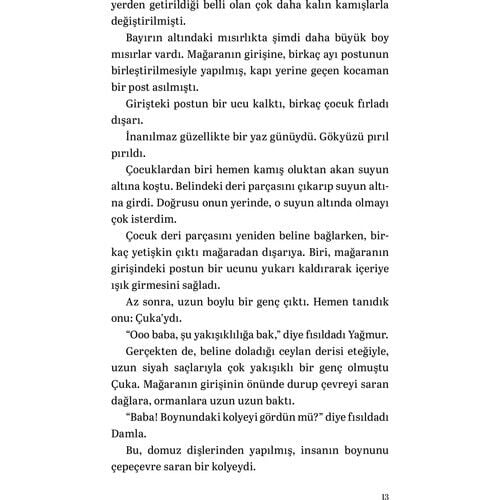 yerden getirildiği belli olan çok daha kalın kamışlarla değiştirilmişti.

Bayırın altındaki mısırlıkta şimdi daha büyük boy mısırlar vardı. Mağaranın girişine, birkaç ayı postunun birleştirilmesiyle yapılmış, kapı yerine geçen kocaman bir post asılmıştı.

Girişteki postun bir ucu kalktı, birkaç çocuk fırladı dışarı.

İnanılmaz güzellikte bir yaz günüydü. Gökyüzü pırıl pırıldı.

Çocuklardan biri hemen kamış oluktan akan suyun altına koştu. Belindeki deri parçasını çıkarıp suyun altına girdi. Doğrusu onun yerinde, o suyun altında olmayı çok isterdim.

Çocuk deri parçasını yeniden beline bağlarken, birkaç yetişkin çıktı mağaradan dışarıya. Biri, mağaranın girişindeki postun bir ucunu yukarı kaldırarak içeriye ışık girmesini sağladı.

Az sonra, uzun boylu bir genç çıktı. Hemen tanıdık onu: Çuka'ydı.

"Ooo baba, şu yakışıklılığa bak," diye fısıldadı Yağmur.

Gerçekten de, beline doladığı ceylan derisi eteğiyle, uzun siyah saçlarıyla çok yakışıklı bir genç olmuştu Çuka. Mağaranın girişinin önünde durup çevreyi saran dağlara, ormanlara uzun uzun baktı.

"Baba! Boynundaki kolyeyi gördün mü?" diye fısıldadı Damla.

Bu, domuz dişlerinden yapılmış, insanın boynunu çepeçevre saran bir kolyeydi.

13